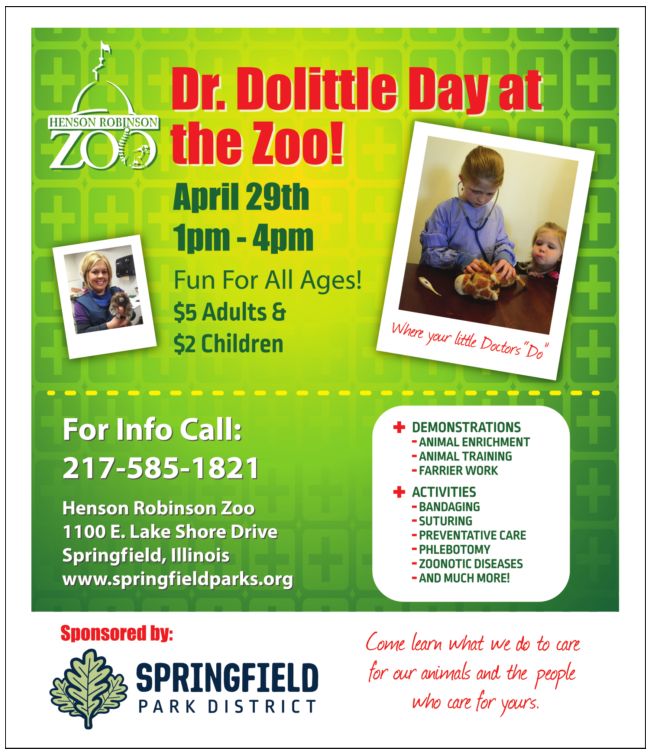 HENSON ROBINSON
ZOO

Dr. Dolittle Day at the Zoo!

April 29th
1pm - 4pm

Fun For All Ages!
$5 Adults &
$2 Children

Where your little Doctors "Do"

For Info Call:
217-585-1821

Henson Robinson Zoo
1100 E. Lake Shore Drive
Springfield, Illinois
www.springfieldparks.org

DEMONSTRATIONS
- ANIMAL ENRICHMENT
- ANIMAL TRAINING
- FARRIER WORK

ACTIVITIES
- BANDAGING
- SUTURING
- PREVENTATIVE CARE
- PHLEBOTOMY
- ZOONOTIC DISEASES
- AND MUCH MORE!

Sponsored by:

SPRINGFIELD
PARK DISTRICT

Come learn what we do to care for our animals and the people who care for yours.